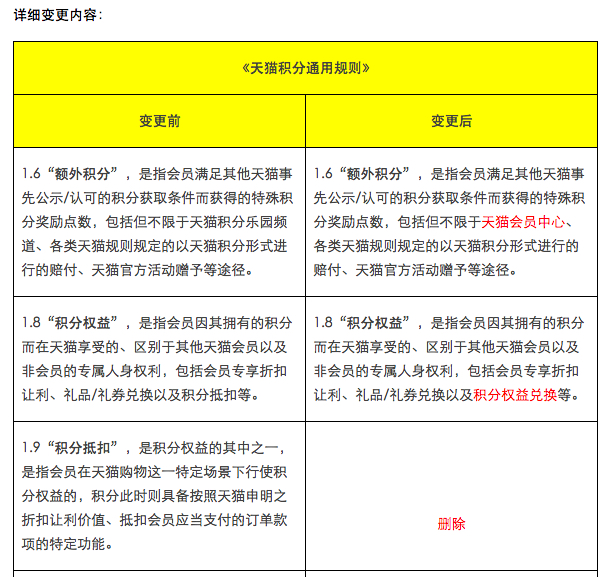 详细变更内容：

| 《天猫积分通用规则》 | |
|---|---|
| 变更前 | 变更后 |
| 1.6“额外积分”，是指会员满足其他天猫事先公示/认可的积分获取条件而获得的特殊积分奖励点数，包括但不限于天猫积分乐园频道、各类天猫规则规定的以天猫积分形式进行的赔付、天猫官方活动赠予等途径。 | 1.6“额外积分”，是指会员满足其他天猫事先公示/认可的积分获取条件而获得的特殊积分奖励点数，包括但不限于天猫会员中心、各类天猫规则规定的以天猫积分形式进行的赔付、天猫官方活动赠予等途径。 |
| 1.8“积分权益”，是指会员因其拥有的积分而在天猫享受的、区别于其他天猫会员以及非会员的专属人身权利，包括会员专享折扣让利、礼品/礼券兑换以及积分抵扣等。 | 1.8“积分权益”，是指会员因其拥有的积分而在天猫享受的、区别于其他天猫会员以及非会员的专属人身权利，包括会员专享折扣让利、礼品/礼券兑换以及积分权益兑换等。 |
| 1.9“积分抵扣”，是积分权益的其中之一，是指会员在天猫购物这一特定场景下行使积分权益的，积分此时则具备按照天猫申明之折扣让利价值、抵扣会员应当支付的订单款项的特定功能。 | 删除 |